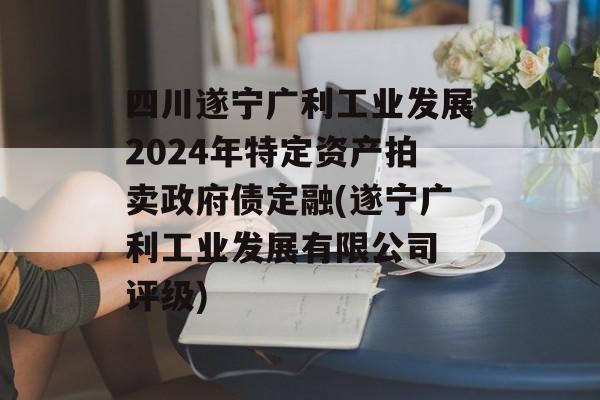 四川遂宁广利工业发展2024年特定资产拍卖政府债定融(遂宁广利工业发展有限公司评级)